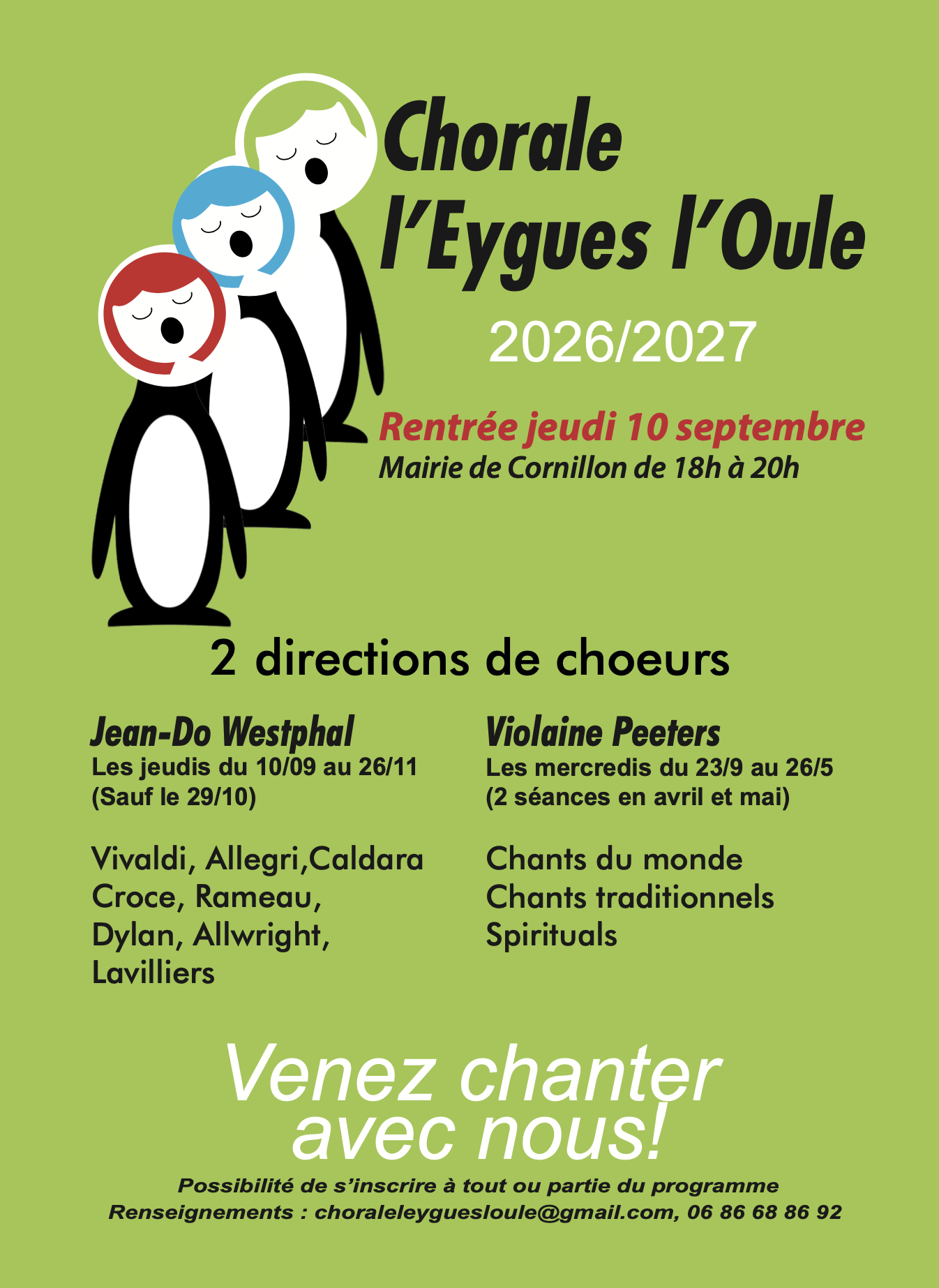 Chorale
l'Eygues l'Oule

2026/2027

Rentrée jeudi 10 septembre
Mairie de Cornillon de 18h à 20h

2 directions de choeurs

Jean-Do Westphal
Les jeudis du 10/09 au 26/11
(Sauf le 29/10)

Vivaldi, Allegri,Caldara
Croce, Rameau,
Dylan, Allwright,
Lavilliers

Violaine Peeters
Les mercredis du 23/9 au 26/5
(2 séances en avril et mai)

Chants du monde
Chants traditionnels
Spirituals

Venez chanter
avec nous!

Possibilité de s'inscrire à tout ou partie du programme
Renseignements : choraleleyguesloule@gmail.com, 06 86 68 86 92